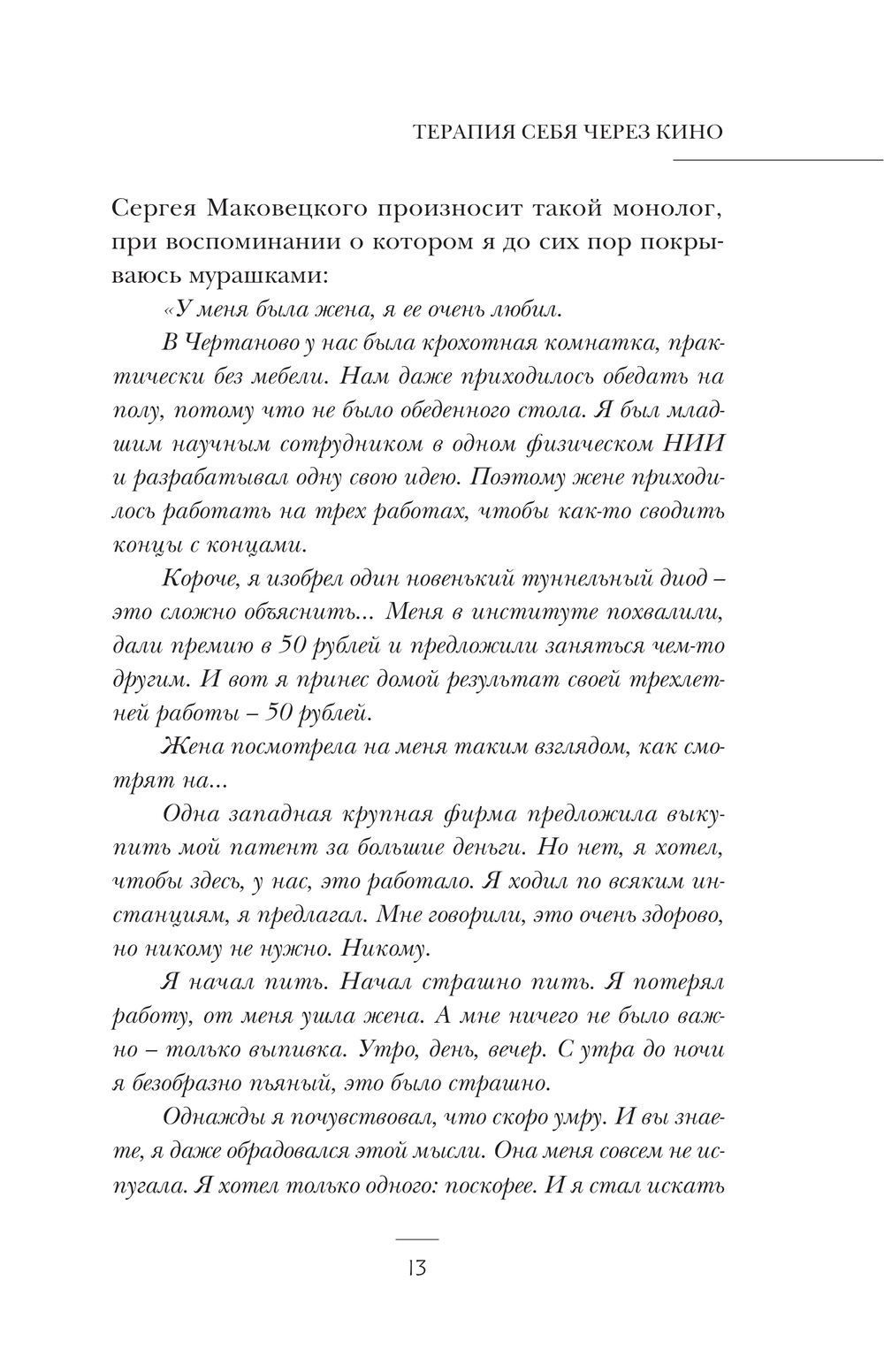 ТЕРАПИЯ СЕБЯ ЧЕРЕЗ КИНО

Сергея Маковецкого произносит такой монолог, при воспоминании о котором я до сих пор покрываюсь мурашками:

«У меня была жена, я ее очень любил.

В Чертаново у нас была крохотная комнатка, практически без мебели. Нам даже приходилось обедать на полу, потому что не было обеденного стола. Я был младшим научным сотрудником в одном физическом НИИ и разрабатывал одну свою идею. Поэтому жене приходилось работать на трех работах, чтобы как-то сводить концы с концами.

Короче, я изобрел один новенький туннельный диод – это сложно объяснить... Меня в институте похвалили, дали премию в 50 рублей и предложили заняться чем-то другим. И вот я принес домой результат своей трехлетней работы – 50 рублей.

Жена посмотрела на меня таким взглядом, как смотрят на...

Одна западная крупная фирма предложила выкупить мой патент за большие деньги. Но нет, я хотел, чтобы здесь, у нас, это работало. Я ходил по всяким инстанциям, я предлагал. Мне говорили, это очень здорово, но никому не нужно. Никому.

Я начал пить. Начал страшно пить. Я потерял работу, от меня ушла жена. А мне ничего не было важно – только выпивка. Утро, день, вечер. С утра до ночи я безобразно пьяный, это было страшно.

Однажды я почувствовал, что скоро умру. И вы знаете, я даже обрадовался этой мысли. Она меня совсем не испугала. Я хотел только одного: поскорее. И я стал искать

13